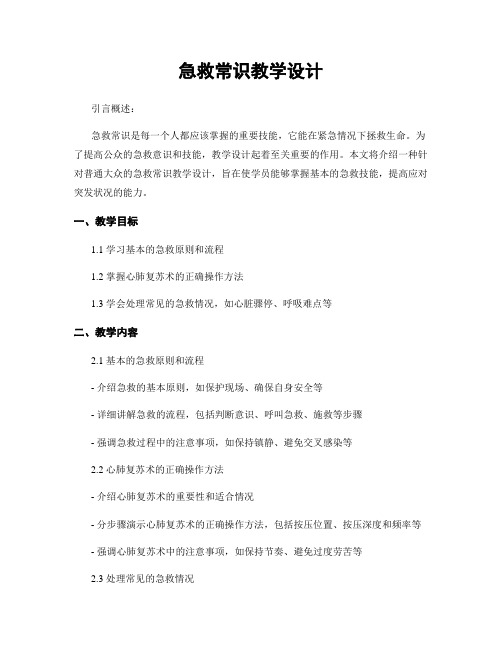 急救常识教学设计

引言概述：

急救常识是每一个人都应该掌握的重要技能，它能在紧急情况下拯救生命。为了提高公众的急救意识和技能，教学设计起着至关重要的作用。本文将介绍一种针对普通大众的急救常识教学设计，旨在使学员能够掌握基本的急救技能，提高应对突发状况的能力。

一、教学目标

1.1 学习基本的急救原则和流程

1.2 掌握心肺复苏术的正确操作方法

1.3 学会处理常见的急救情况，如心脏骤停、呼吸难点等

二、教学内容

2.1 基本的急救原则和流程

- 介绍急救的基本原则，如保护现场、确保自身安全等

- 详细讲解急救的流程，包括判断意识、呼叫急救、施救等步骤

- 强调急救过程中的注意事项，如保持镇静、避免交叉感染等

2.2 心肺复苏术的正确操作方法

- 介绍心肺复苏术的重要性和适合情况

- 分步骤演示心肺复苏术的正确操作方法，包括按压位置、按压深度和频率等

- 强调心肺复苏术中的注意事项，如保持节奏、避免过度劳苦等

2.3 处理常见的急救情况